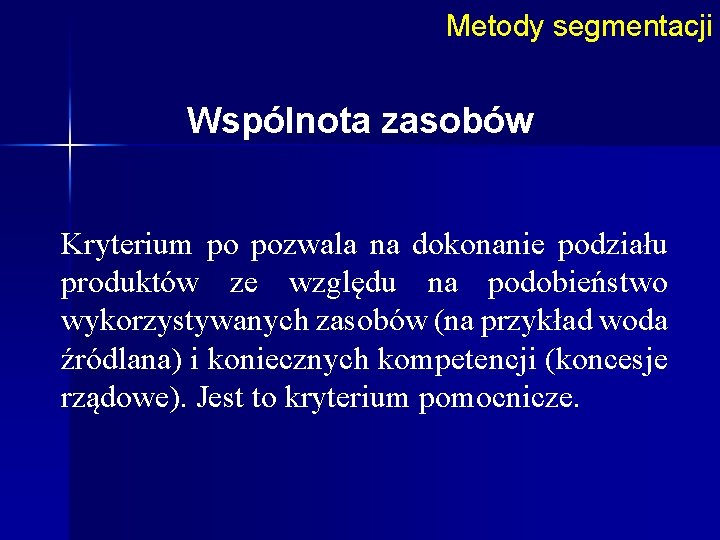 Metody segmentacji

Wspólnota zasobów

Kryterium po pozwala na dokonanie podziału produktów ze względu na podobieństwo wykorzystywanych zasobów (na przykład woda źródlana) i koniecznych kompetencji (koncesje rządowe). Jest to kryterium pomocnicze.